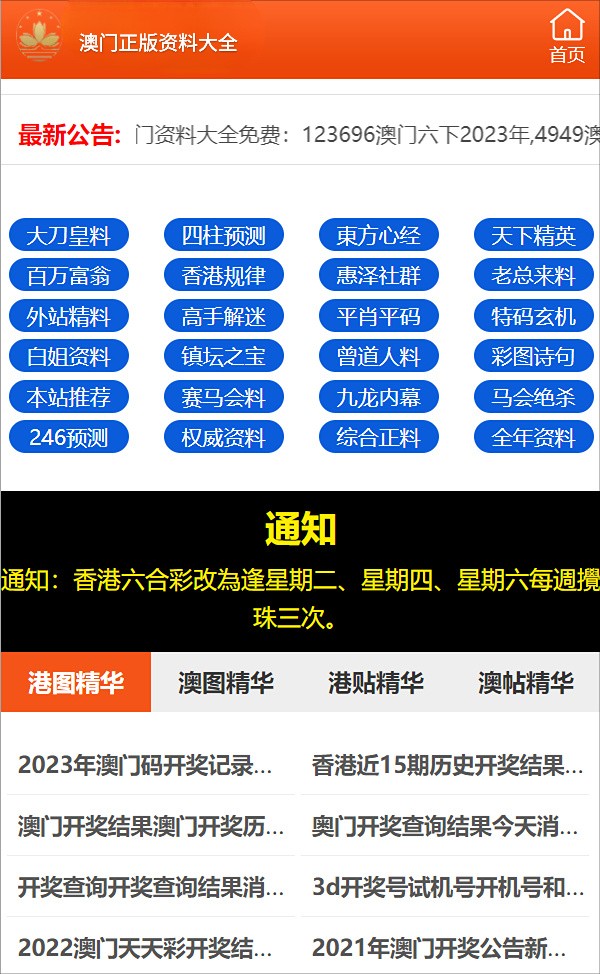 澳门正版资料大全

首页

最新公告: 门资料大全免费：123696澳门六下2023年,4949澳

大刀皇料 四柱预测 東方心经 天下精英
百万富翁 香港规律 惠泽社群 老总来料
外站精料 高手解迷 平肖平码 特码玄机
白姐资料 镇坛之宝 曾道人料 彩图诗句
本站推荐 赛马会料 九龙内幕 马会绝杀
246预测 权威资料 综合正料 全年资料

通知

通知：香港六合彩改為逢星期二、星期四、星期六每週攪珠三次。

港图精华 澳图精华 港贴精华 澳帖精华

2023年澳门码开奖记录...
香港近15期历史开奖结果...
澳门开奖结果澳门开奖历...
奥门开奖查询结果今天消...
开奖查询开奖查询结果消...
3d开奖号试机号开机号和...
2022澳门天天彩开奖结...
2021年澳门开奖公告新...